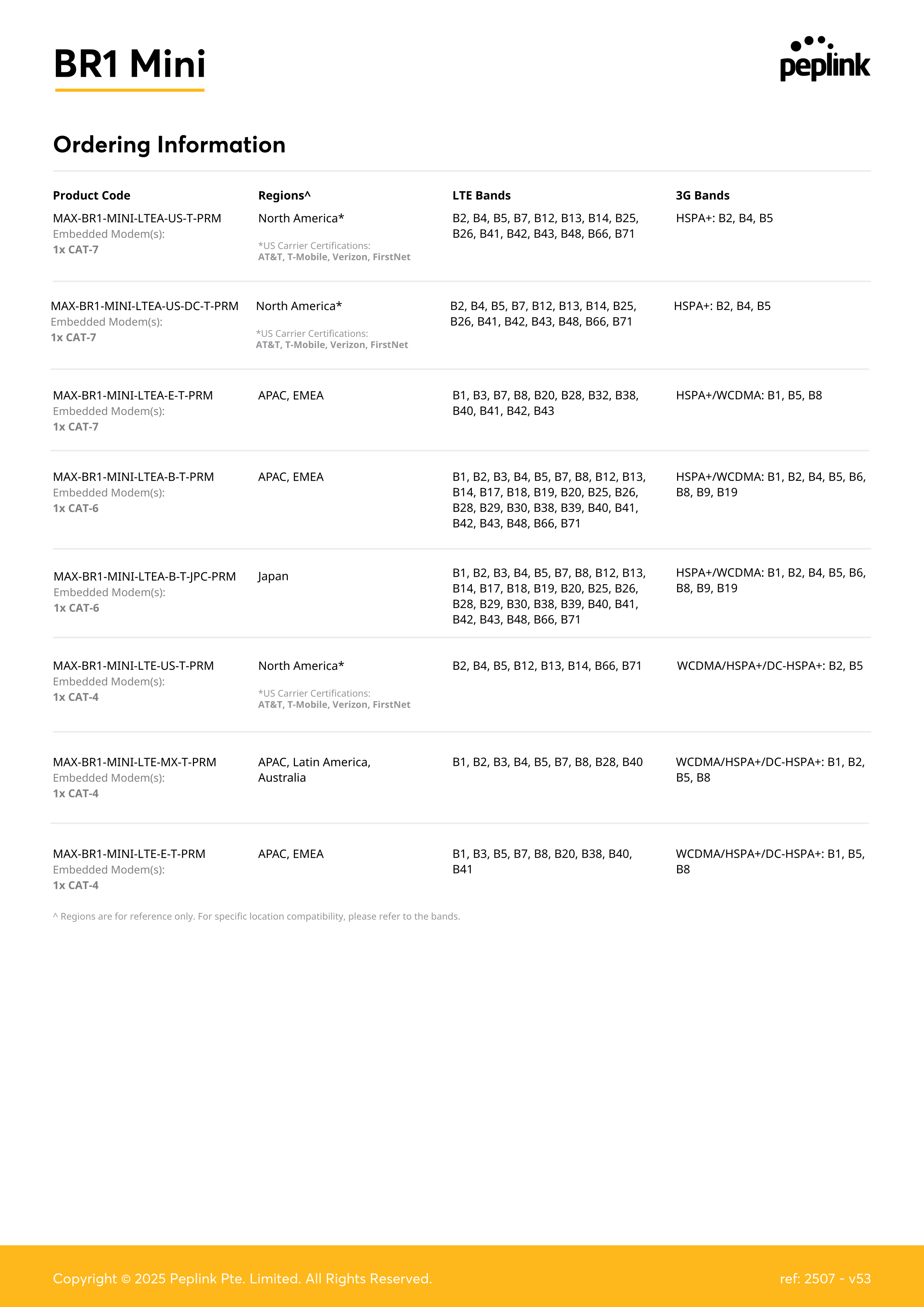 BR1 Mini

peplink

Ordering Information

| Product Code | Regions^ | LTE Bands | 3G Bands |
|---|---|---|---|
| MAX-BR1-MINI-LTEA-US-T-PRM Embedded Modem(s): 1x CAT-7 | North America* *US Carrier Certifications: AT&T, T-Mobile, Verizon, FirstNet | B2, B4, B5, B7, B12, B13, B14, B25, B26, B41, B42, B43, B48, B66, B71 | HSPA+: B2, B4, B5 |
| MAX-BR1-MINI-LTEA-US-DC-T-PRM Embedded Modem(s): 1x CAT-7 | North America* *US Carrier Certifications: AT&T, T-Mobile, Verizon, FirstNet | B2, B4, B5, B7, B12, B13, B14, B25, B26, B41, B42, B43, B48, B66, B71 | HSPA+: B2, B4, B5 |
| MAX-BR1-MINI-LTEA-E-T-PRM Embedded Modem(s): 1x CAT-7 | APAC, EMEA | B1, B3, B7, B8, B20, B28, B32, B38, B40, B41, B42, B43 | HSPA+/WCDMA: B1, B5, B8 |
| MAX-BR1-MINI-LTEA-B-T-PRM Embedded Modem(s): 1x CAT-6 | APAC, EMEA | B1, B2, B3, B4, B5, B7, B8, B12, B13, B14, B17, B18, B19, B20, B25, B26, B28, B29, B30, B38, B39, B40, B41, B42, B43, B48, B66, B71 | HSPA+/WCDMA: B1, B2, B4, B5, B6, B8, B9, B19 |
| MAX-BR1-MINI-LTEA-B-T-JPC-PRM Embedded Modem(s): 1x CAT-6 | Japan | B1, B2, B3, B4, B5, B7, B8, B12, B13, B14, B17, B18, B19, B20, B25, B26, B28, B29, B30, B38, B39, B40, B41, B42, B43, B48, B66, B71 | HSPA+/WCDMA: B1, B2, B4, B5, B6, B8, B9, B19 |
| MAX-BR1-MINI-LTE-US-T-PRM Embedded Modem(s): 1x CAT-4 | North America* *US Carrier Certifications: AT&T, T-Mobile, Verizon, FirstNet | B2, B4, B5, B12, B13, B14, B66, B71 | WCDMA/HSPA+/DC-HSPA+: B2, B5 |
| MAX-BR1-MINI-LTE-MX-T-PRM Embedded Modem(s): 1x CAT-4 | APAC, Latin America, Australia | B1, B2, B3, B4, B5, B7, B8, B28, B40 | WCDMA/HSPA+/DC-HSPA+: B1, B2, B5, B8 |
| MAX-BR1-MINI-LTE-E-T-PRM Embedded Modem(s): 1x CAT-4 | APAC, EMEA | B1, B3, B5, B7, B8, B20, B38, B40, B41 | WCDMA/HSPA+/DC-HSPA+: B1, B5, B8 |

^ Regions are for reference only. For specific location compatibility, please refer to the bands.

Copyright © 2025 Peplink Pte. Limited. All Rights Reserved.

ref: 2507 - v53